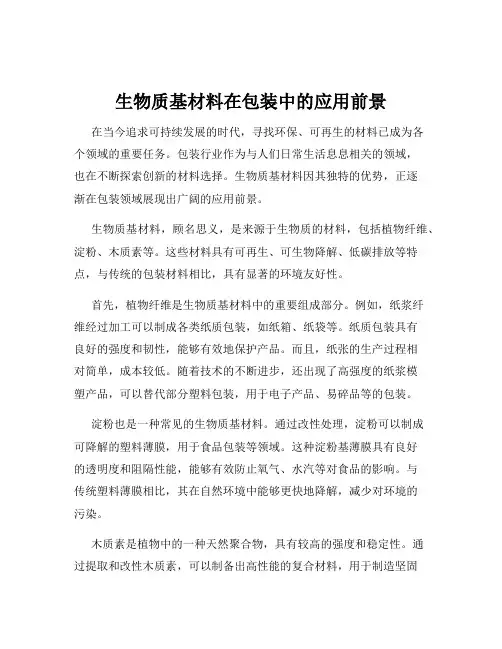 生物质基材料在包装中的应用前景

在当今追求可持续发展的时代，寻找环保、可再生的材料已成为各个领域的重要任务。包装行业作为与人们日常生活息息相关的领域，也在不断探索创新的材料选择。生物质基材料因其独特的优势，正逐渐在包装领域展现出广阔的应用前景。

生物质基材料，顾名思义，是来源于生物质的材料，包括植物纤维、淀粉、木质素等。这些材料具有可再生、可生物降解、低碳排放等特点，与传统的包装材料相比，具有显著的环境友好性。

首先，植物纤维是生物质基材料中的重要组成部分。例如，纸浆纤维经过加工可以制成各类纸质包装，如纸箱、纸袋等。纸质包装具有良好的强度和韧性，能够有效地保护产品。而且，纸张的生产过程相对简单，成本较低。随着技术的不断进步，还出现了高强度的纸浆模塑产品，可以替代部分塑料包装，用于电子产品、易碎品等的包装。

淀粉也是一种常见的生物质基材料。通过改性处理，淀粉可以制成可降解的塑料薄膜，用于食品包装等领域。这种淀粉基薄膜具有良好的透明度和阻隔性能，能够有效防止氧气、水汽等对食品的影响。与传统塑料薄膜相比，其在自然环境中能够更快地降解，减少对环境的污染。

木质素是植物中的一种天然聚合物，具有较高的强度和稳定性。通过提取和改性木质素，可以制备出高性能的复合材料，用于制造坚固